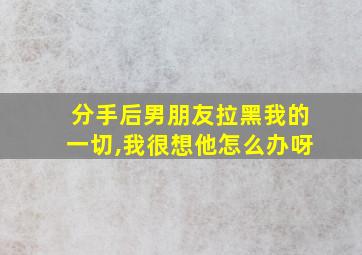 分手后男朋友拉黑我的一切,我很想他怎么办呀